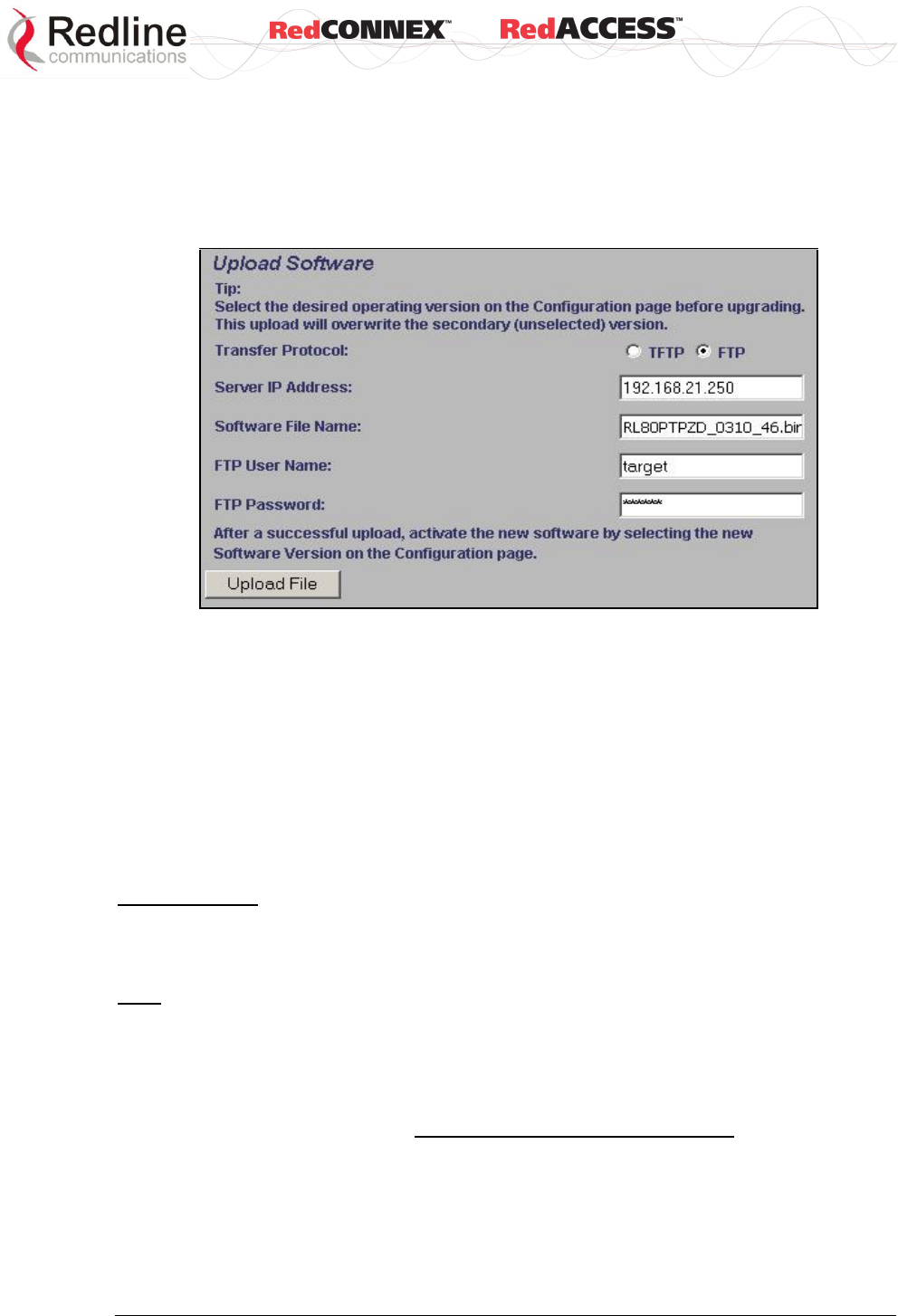 Redline communications RedCONNEX™ RedACCESS™

Upload Software

Tip:
Select the desired operating version on the Configuration page before upgrading.
This upload will overwrite the secondary (unselected) version.

Transfer Protocol: TFTP FTP

Server IP Address: 192.168.21.250

Software File Name: RL80PTPZD_0310_46.bir

FTP User Name: target

FTP Password: ******

After a successful upload, activate the new software by selecting the new Software Version on the Configuration page.

Upload File